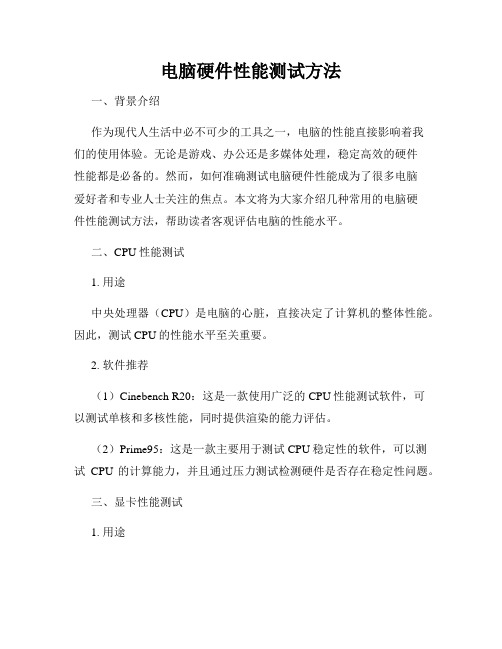 电脑硬件性能测试方法

一、背景介绍

作为现代人生活中必不可少的工具之一，电脑的性能直接影响着我们的使用体验。无论是游戏、办公还是多媒体处理，稳定高效的硬件性能都是必备的。然而，如何准确测试电脑硬件性能成为了很多电脑爱好者和专业人士关注的焦点。本文将为大家介绍几种常用的电脑硬件性能测试方法，帮助读者客观评估电脑的性能水平。

二、CPU 性能测试

1. 用途

中央处理器（CPU）是电脑的心脏，直接决定了计算机的整体性能。因此，测试 CPU 的性能水平至关重要。

2. 软件推荐

（1）Cinebench R20：这是一款使用广泛的 CPU 性能测试软件，可以测试单核和多核性能，同时提供渲染的能力评估。

（2）Prime95：这是一款主要用于测试 CPU 稳定性的软件，可以测试 CPU 的计算能力，并且通过压力测试检测硬件是否存在稳定性问题。

三、显卡性能测试

1. 用途